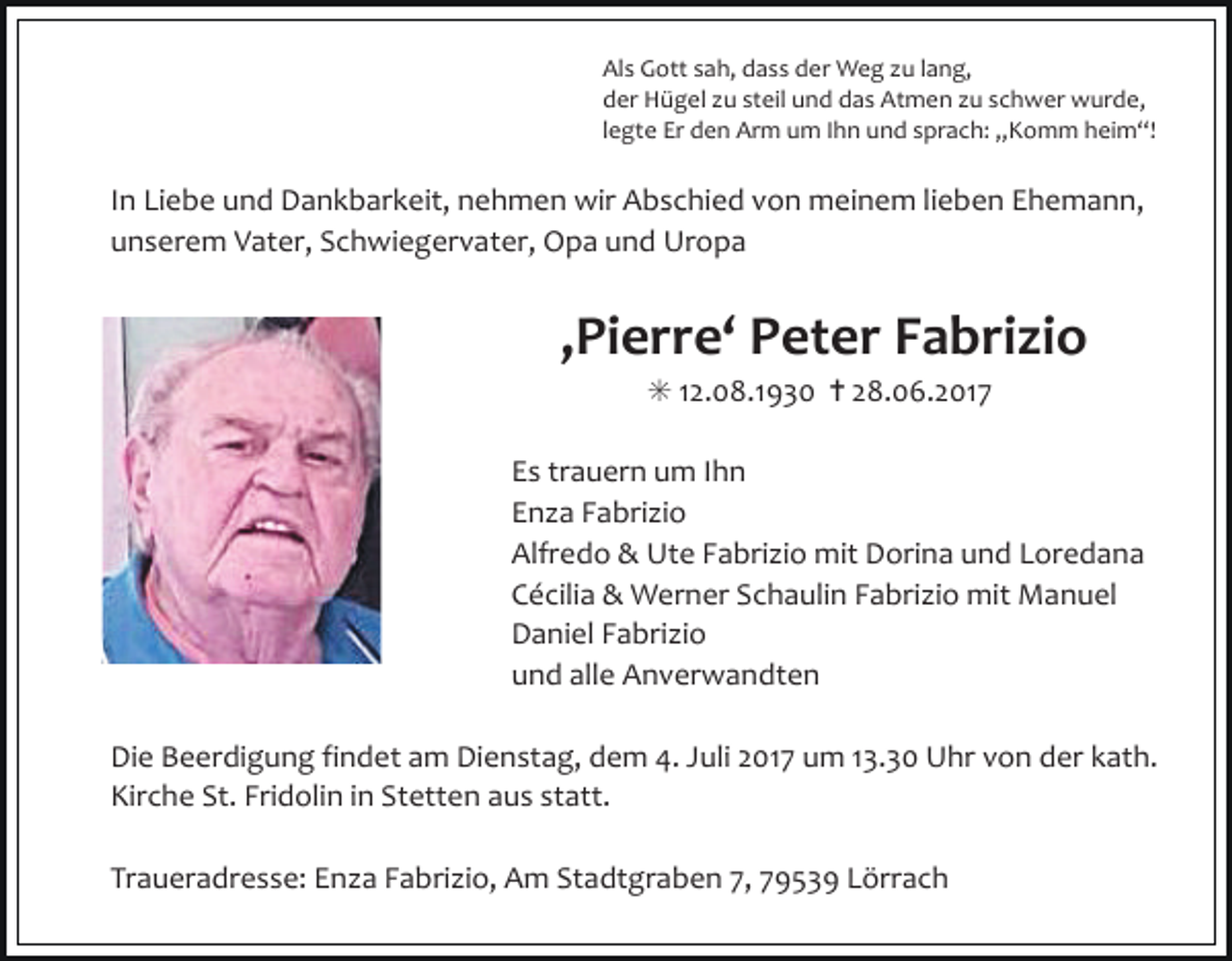 Als Gott sah, dass der Weg zu lang,
der Hügel zu steil und das Atmen zu schwer wurde,
legte Er den Arm um Ihn und sprach: „Komm heim“!

In Liebe und Dankbarkeit, nehmen wir Abschied von meinem lieben Ehemann, unserem Vater, Schwiegervater, Opa und Uropa

‚Pierre‘ Peter Fabrizio

✳ 12.08.1930 † 28.06.2017

Es trauern um Ihn
Enza Fabrizio
Alfredo & Ute Fabrizio mit Dorina und Loredana
Cécilia & Werner Schaulin Fabrizio mit Manuel
Daniel Fabrizio
und alle Anverwandten

Die Beerdigung findet am Dienstag, dem 4. Juli 2017 um 13.30 Uhr von der kath. Kirche St. Fridolin in Stetten aus statt.

Traueradresse: Enza Fabrizio, Am Stadtgraben 7, 79539 Lörrach